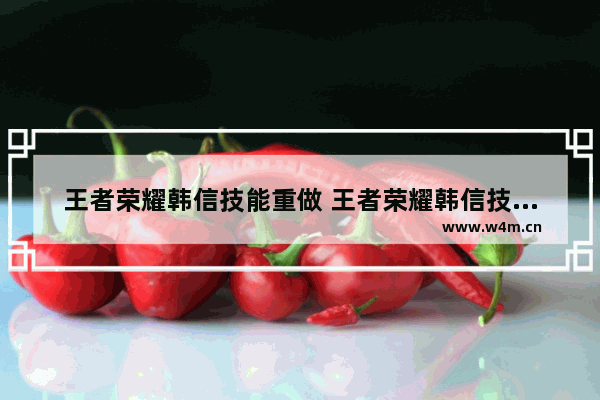 王者荣耀韩信技能重做 王者荣耀韩信技...

www.w4m.cn